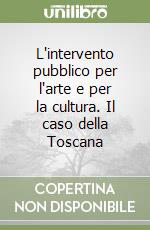 unilibro

L'intervento pubblico per l'arte e per la cultura. Il caso della Toscana

COPERTINA NON DISPONIBILE